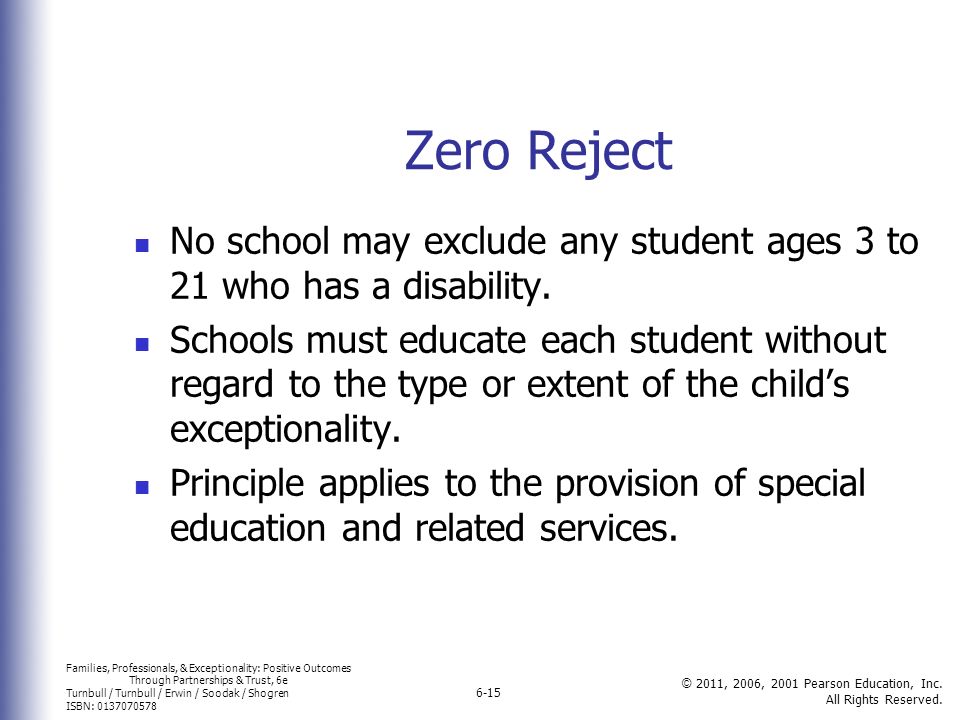 Zero Reject

- No school may exclude any student ages 3 to 21 who has a disability.
- Schools must educate each student without regard to the type or extent of the child's exceptionality.
- Principle applies to the provision of special education and related services.

Families, Professionals, & Exceptionality: Positive Outcomes Through Partnerships & Trust, 6e
Turnbull / Turnbull / Erwin / Soodak / Shogren
ISBN: 0137070578

6-15

© 2011, 2006, 2001 Pearson Education, Inc.
All Rights Reserved.